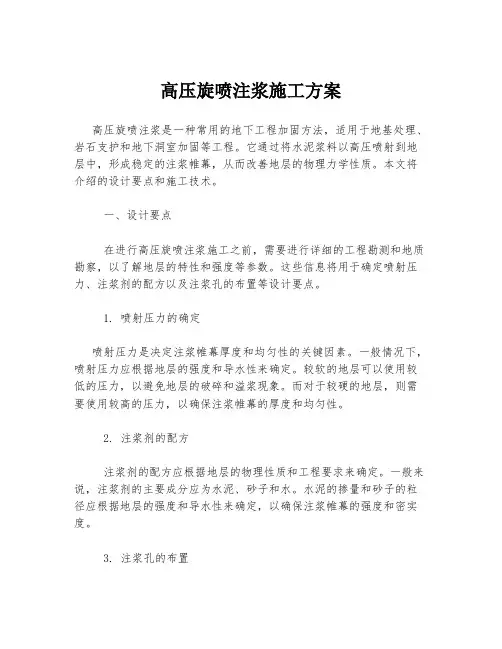 高压旋喷注浆施工方案

高压旋喷注浆是一种常用的地下工程加固方法，适用于地基处理、岩石支护和地下洞室加固等工程。它通过将水泥浆料以高压喷射到地层中，形成稳定的注浆帷幕，从而改善地层的物理力学性质。本文将介绍的设计要点和施工技术。

一、设计要点

在进行高压旋喷注浆施工之前，需要进行详细的工程勘测和地质勘察，以了解地层的特性和强度等参数。这些信息将用于确定喷射压力、注浆剂的配方以及注浆孔的布置等设计要点。

1. 喷射压力的确定

喷射压力是决定注浆帷幕厚度和均匀性的关键因素。一般情况下，喷射压力应根据地层的强度和导水性来确定。较软的地层可以使用较低的压力，以避免地层的破碎和溢浆现象。而对于较硬的地层，则需要使用较高的压力，以确保注浆帷幕的厚度和均匀性。

2. 注浆剂的配方

注浆剂的配方应根据地层的物理性质和工程要求来确定。一般来说，注浆剂的主要成分应为水泥、砂子和水。水泥的掺量和砂子的粒径应根据地层的强度和导水性来确定，以确保注浆帷幕的强度和密实度。

3. 注浆孔的布置